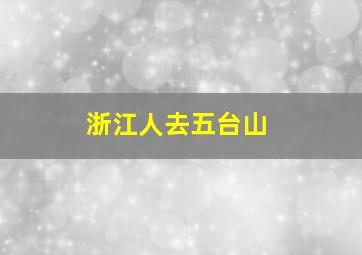 浙江人去五台山